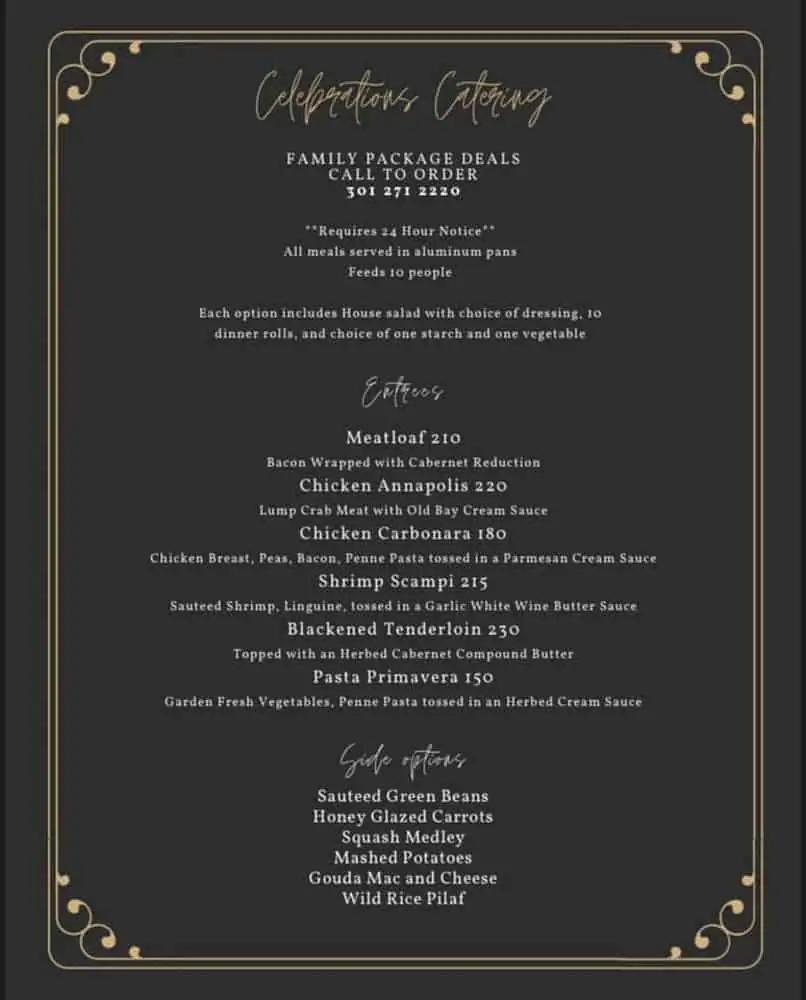 Celebrations Catering

FAMILY PACKAGE DEALS
CALL TO ORDER
301 271 2220

**Requires 24 Hour Notice**
All meals served in aluminum pans
Feeds 10 people

Each option includes House salad with choice of dressing, 10 dinner rolls, and choice of one starch and one vegetable

Entrees

Meatloaf 210
Bacon Wrapped with Cabernet Reduction
Chicken Annapolis 220
Lump Crab Meat with Old Bay Cream Sauce
Chicken Carbonara 180
Chicken Breast, Peas, Bacon, Penne Pasta tossed in a Parmesan Cream Sauce
Shrimp Scampi 215
Sauteed Shrimp, Linguine, tossed in a Garlic White Wine Butter Sauce
Blackened Tenderloin 230
Topped with an Herbed Cabernet Compound Butter
Pasta Primavera 150
Garden Fresh Vegetables, Penne Pasta tossed in an Herbed Cream Sauce

Side options

Sauteed Green Beans
Honey Glazed Carrots
Squash Medley
Mashed Potatoes
Gouda Mac and Cheese
Wild Rice Pilaf